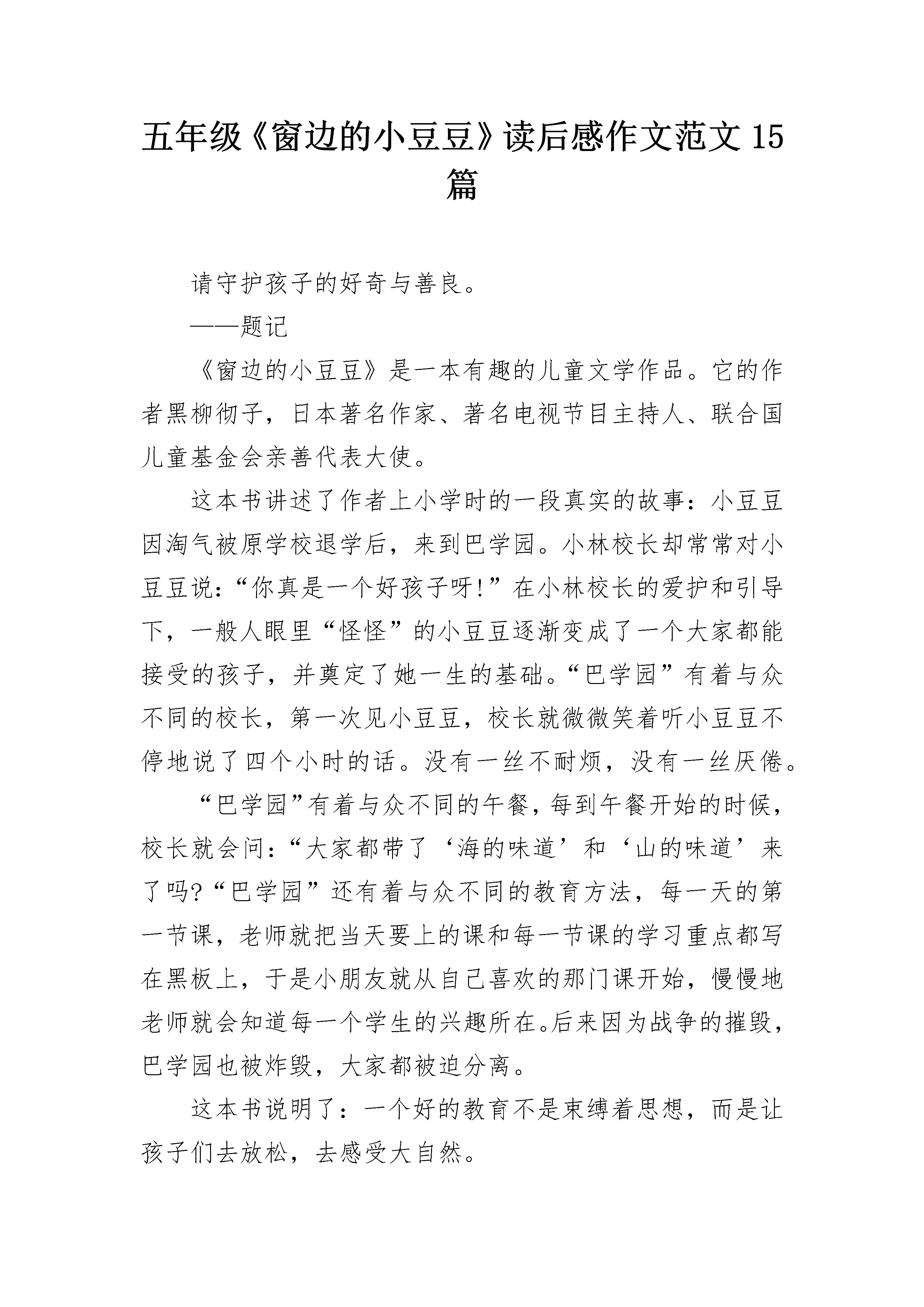 五年级《窗边的小豆豆》读后感作文范文15篇

请守护孩子的好奇与善良。

——题记

《窗边的小豆豆》是一本有趣的儿童文学作品。它的作者黑柳彻子，日本著名作家、著名电视节目主持人、联合国儿童基金会亲善代表大使。

这本书讲述了作者上小学时的一段真实的故事：小豆豆因淘气被原学校退学后，来到巴学园。小林校长却常常对小豆豆说：“你真是一个好孩子呀!”在小林校长的爱护和引导下，一般人眼里“怪怪”的小豆豆逐渐变成了一个大家都能接受的孩子，并奠定了她一生的基础。“巴学园”有着与众不同的校长，第一次见小豆豆，校长就微微笑着听小豆豆不停地说了四个小时的话。没有一丝不耐烦，没有一丝厌倦。

“巴学园”有着与众不同的午餐，每到午餐开始的时候，校长就会问：“大家都带了‘海的味道’和‘山的味道’来了吗?“巴学园”还有着与众不同的教育方法，每一天的第一节课，老师就把当天要上的课和每一节课的学习重点都写在黑板上，于是小朋友就从自己喜欢的那门课开始，慢慢地老师就会知道每一个学生的兴趣所在。后来因为战争的摧毁，巴学园也被炸毁，大家都被迫分离。

这本书说明了：一个好的教育不是束缚着思想，而是让孩子们去放松，去感受大自然。